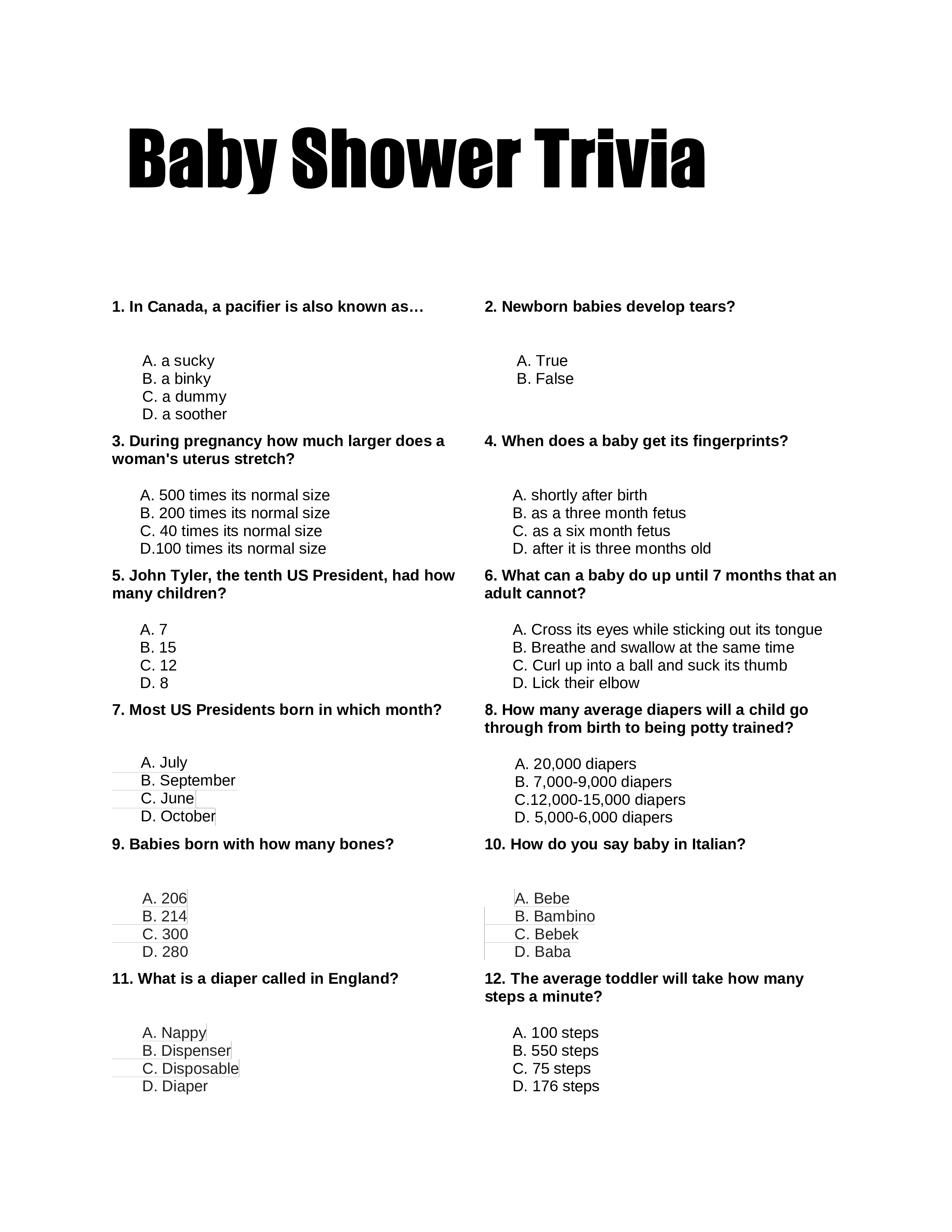 Baby Shower Trivia

1. In Canada, a pacifier is also known as…

A. a sucky
B. a binky
C. a dummy
D. a soother

2. Newborn babies develop tears?

A. True
B. False

3. During pregnancy how much larger does a woman's uterus stretch?

A. 500 times its normal size
B. 200 times its normal size
C. 40 times its normal size
D.100 times its normal size

4. When does a baby get its fingerprints?

A. shortly after birth
B. as a three month fetus
C. as a six month fetus
D. after it is three months old

5. John Tyler, the tenth US President, had how many children?

A. 7
B. 15
C. 12
D. 8

6. What can a baby do up until 7 months that an adult cannot?

A. Cross its eyes while sticking out its tongue
B. Breathe and swallow at the same time
C. Curl up into a ball and suck its thumb
D. Lick their elbow

7. Most US Presidents born in which month?

A. July
B. September
C. June
D. October

8. How many average diapers will a child go through from birth to being potty trained?

A. 20,000 diapers
B. 7,000-9,000 diapers
C.12,000-15,000 diapers
D. 5,000-6,000 diapers

9. Babies born with how many bones?

A. 206
B. 214
C. 300
D. 280

10. How do you say baby in Italian?

A. Bebe
B. Bambino
C. Bebek
D. Baba

11. What is a diaper called in England?

A. Nappy
B. Dispenser
C. Disposable
D. Diaper

12. The average toddler will take how many steps a minute?

A. 100 steps
B. 550 steps
C. 75 steps
D. 176 steps